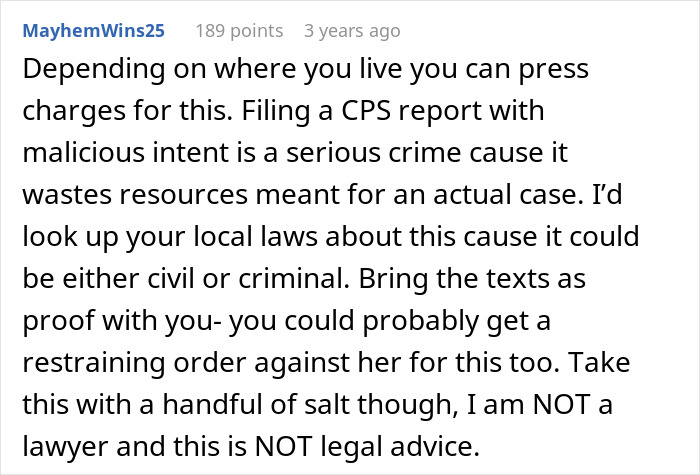 MayhemWins25 189 points 3 years ago

Depending on where you live you can press charges for this. Filing a CPS report with malicious intent is a serious crime cause it wastes resources meant for an actual case. I'd look up your local laws about this cause it could be either civil or criminal. Bring the texts as proof with you- you could probably get a restraining order against her for this too. Take this with a handful of salt though, I am NOT a lawyer and this is NOT legal advice.